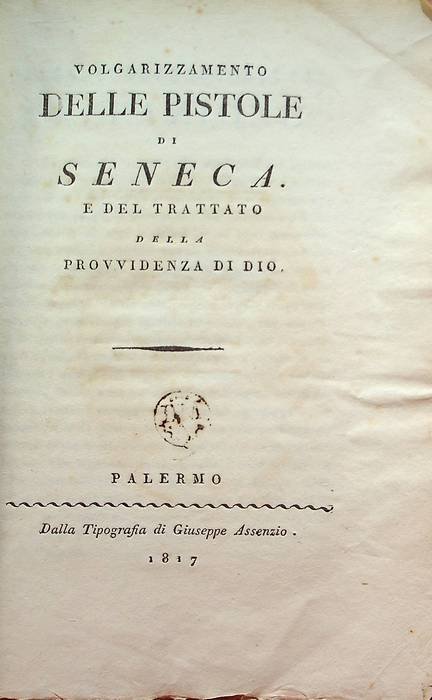 VOLGARIZZAMENTO
DELLE PISTOLE
DI
SENECA.
E DEL TRATTATO
DELLA
PROVVIDENZA DI DIO.

PALERMO

Dalla Tipografia di Giuseppe Assenzio.
1817